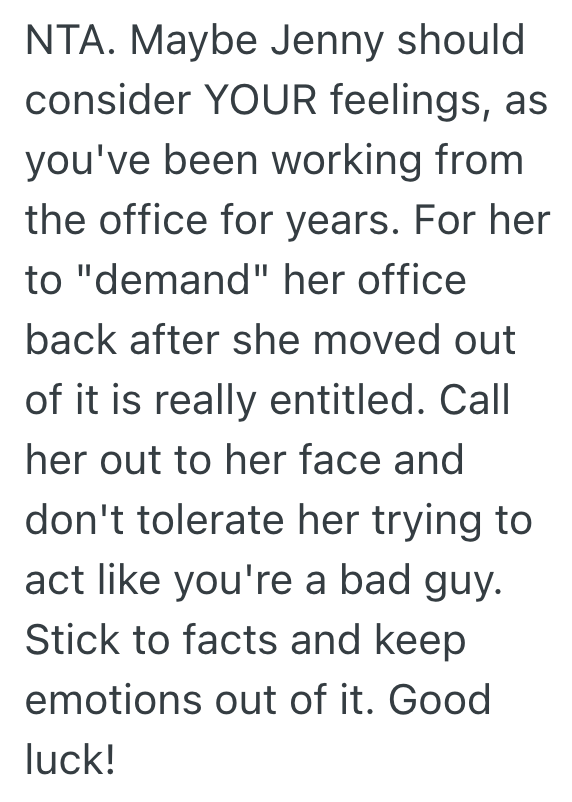 NTA. Maybe Jenny should consider YOUR feelings, as you've been working from the office for years. For her to "demand" her office back after she moved out of it is really entitled. Call her out to her face and don't tolerate her trying to act like you're a bad guy. Stick to facts and keep emotions out of it. Good luck!